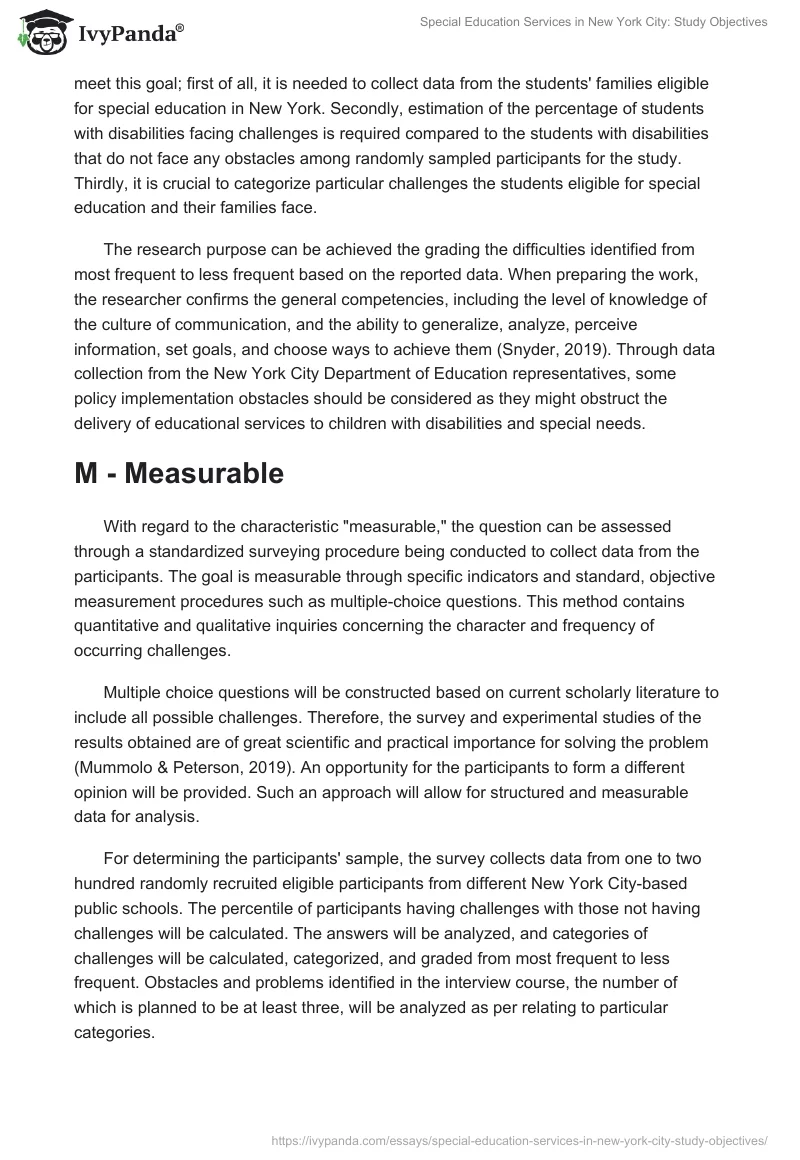 IvyPanda®

Special Education Services in New York City: Study Objectives

meet this goal; first of all, it is needed to collect data from the students' families eligible for special education in New York. Secondly, estimation of the percentage of students with disabilities facing challenges is required compared to the students with disabilities that do not face any obstacles among randomly sampled participants for the study. Thirdly, it is crucial to categorize particular challenges the students eligible for special education and their families face.

The research purpose can be achieved the grading the difficulties identified from most frequent to less frequent based on the reported data. When preparing the work, the researcher confirms the general competencies, including the level of knowledge of the culture of communication, and the ability to generalize, analyze, perceive information, set goals, and choose ways to achieve them (Snyder, 2019). Through data collection from the New York City Department of Education representatives, some policy implementation obstacles should be considered as they might obstruct the delivery of educational services to children with disabilities and special needs.

M - Measurable

With regard to the characteristic "measurable," the question can be assessed through a standardized surveying procedure being conducted to collect data from the participants. The goal is measurable through specific indicators and standard, objective measurement procedures such as multiple-choice questions. This method contains quantitative and qualitative inquiries concerning the character and frequency of occurring challenges.

Multiple choice questions will be constructed based on current scholarly literature to include all possible challenges. Therefore, the survey and experimental studies of the results obtained are of great scientific and practical importance for solving the problem (Mummolo & Peterson, 2019). An opportunity for the participants to form a different opinion will be provided. Such an approach will allow for structured and measurable data for analysis.

For determining the participants' sample, the survey collects data from one to two hundred randomly recruited eligible participants from different New York City-based public schools. The percentile of participants having challenges with those not having challenges will be calculated. The answers will be analyzed, and categories of challenges will be calculated, categorized, and graded from most frequent to less frequent. Obstacles and problems identified in the interview course, the number of which is planned to be at least three, will be analyzed as per relating to particular categories.

https://ivypanda.com/essays/special-education-services-in-new-york-city-study-objectives/